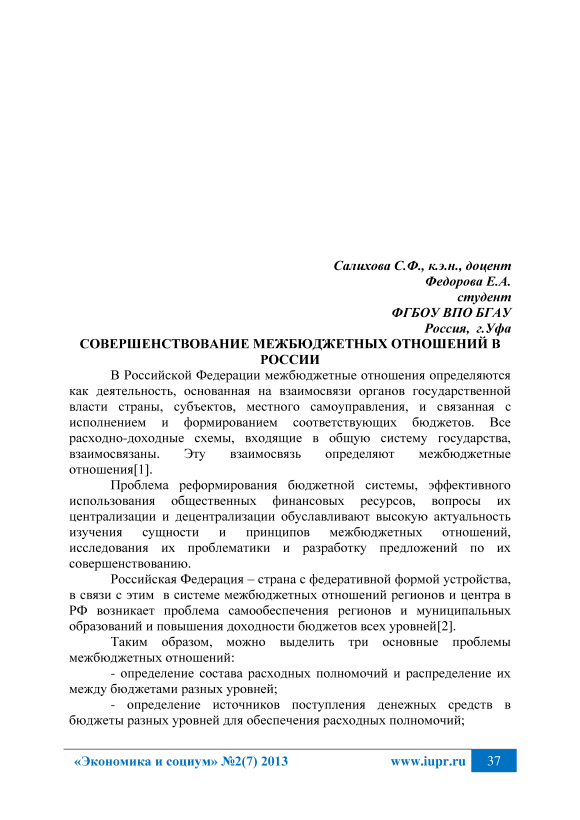 Салихова С.Ф., к.э.н., доцент
Федорова Е.А.
студент
ФГБОУ ВПО БГАУ
Россия, г.Уфа

СОВЕРШЕНСТВОВАНИЕ МЕЖБЮДЖЕТНЫХ ОТНОШЕНИЙ В РОССИИ

В Российской Федерации межбюджетные отношения определяются как деятельность, основанная на взаимосвязи органов государственной власти страны, субъектов, местного самоуправления, и связанная с исполнением и формированием соответствующих бюджетов. Все расходно-доходные схемы, входящие в общую систему государства, взаимосвязаны. Эту взаимосвязь определяют межбюджетные отношения[1].

Проблема реформирования бюджетной системы, эффективного использования общественных финансовых ресурсов, вопросы их централизации и децентрализации обуславливают высокую актуальность изучения сущности и принципов межбюджетных отношений, исследования их проблематики и разработку предложений по их совершенствованию.

Российская Федерация – страна с федеративной формой устройства, в связи с этим в системе межбюджетных отношений регионов и центра в РФ возникает проблема самообеспечения регионов и муниципальных образований и повышения доходности бюджетов всех уровней[2].

Таким образом, можно выделить три основные проблемы межбюджетных отношений:

- определение состава расходных полномочий и распределение их между бюджетами разных уровней;

- определение источников поступления денежных средств в бюджеты разных уровней для обеспечения расходных полномочий;

«Экономика и социум» №2(7) 2013 www.iupr.ru 37